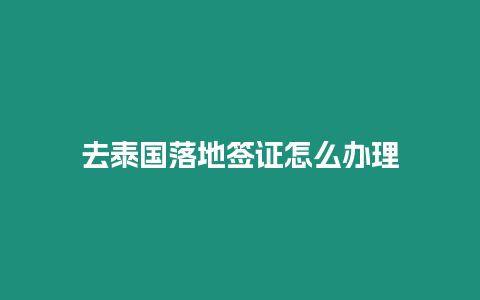 去泰国落地签证怎么办理